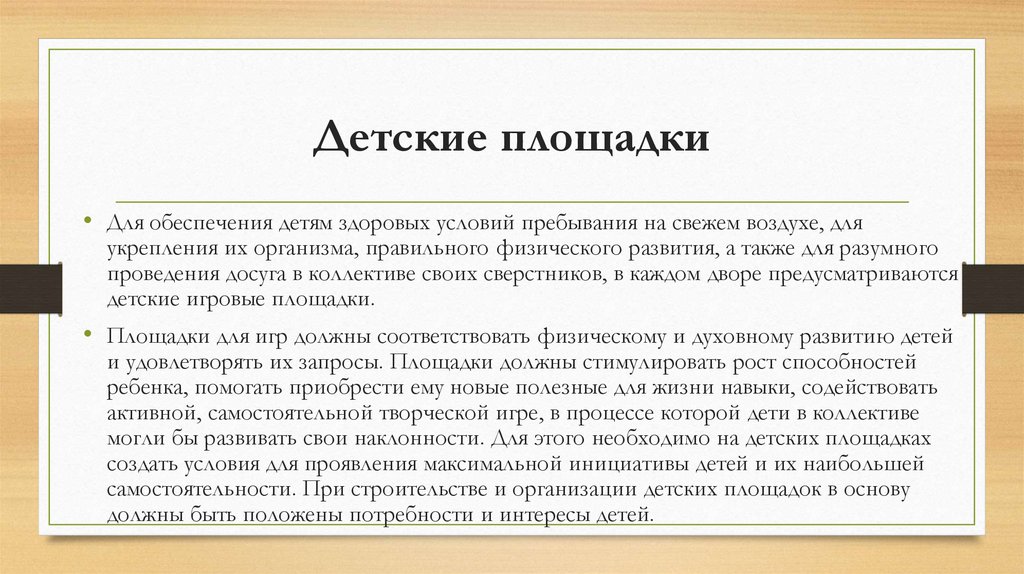 Детские площадки

• Для обеспечения детям здоровых условий пребывания на свежем воздухе, для укрепления их организма, правильного физического развития, а также для разумного проведения досуга в коллективе своих сверстников, в каждом дворе предусматриваются детские игровые площадки.

• Площадки для игр должны соответствовать физическому и духовному развитию детей и удовлетворять их запросы. Площадки должны стимулировать рост способностей ребенка, помогать приобрести ему новые полезные для жизни навыки, содействовать активной, самостоятельной творческой игре, в процессе которой дети в коллективе могли бы развивать свои наклонности. Для этого необходимо на детских площадках создать условия для проявления максимальной инициативы детей и их наибольшей самостоятельности. При строительстве и организации детских площадок в основу должны быть положены потребности и интересы детей.